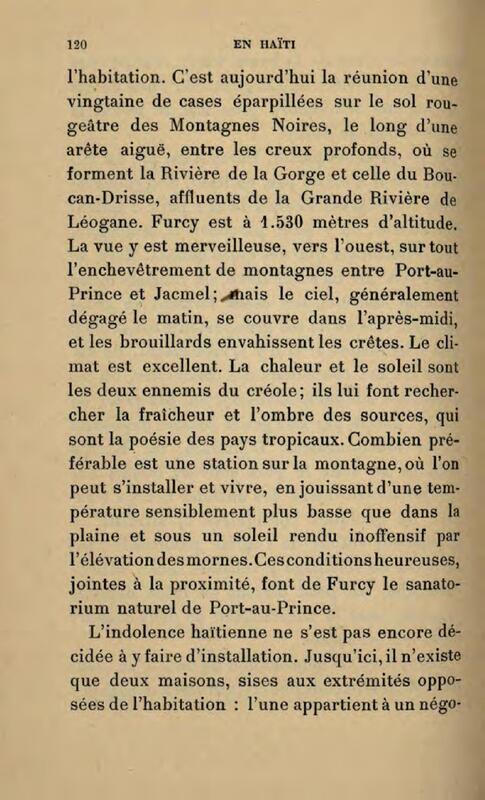 120 EN HAÏTI

l'habitation. C'est aujourd'hui la réunion d'une vingtaine de cases éparpillées sur le sol rougeâtre des Montagnes Noires, le long d'une arête aiguë, entre les creux profonds, où se forment la Rivière de la Gorge et celle du Boucan-Drisse, affluents de la Grande Rivière de Léogane. Furcy est à 1.530 mètres d'altitude. La vue y est merveilleuse, vers l'ouest, sur tout l'enchevêtrement de montagnes entre Port-au-Prince et Jacmel; mais le ciel, généralement dégagé le matin, se couvre dans l'après-midi, et les brouillards envahissent les crêtes. Le climat est excellent. La chaleur et le soleil sont les deux ennemis du créole; ils lui font rechercher la fraîcheur et l'ombre des sources, qui sont la poésie des pays tropicaux. Combien préférable est une station sur la montagne, où l'on peut s'installer et vivre, en jouissant d'une température sensiblement plus basse que dans la plaine et sous un soleil rendu inoffensif par l'élévation des mornes. Ces conditions heureuses, jointes à la proximité, font de Furcy le sanatorium naturel de Port-au-Prince.

L'indolence haïtienne ne s'est pas encore décidée à y faire d'installation. Jusqu'ici, il n'existe que deux maisons, sises aux extrémités opposées de l'habitation : l'une appartient à un négo-